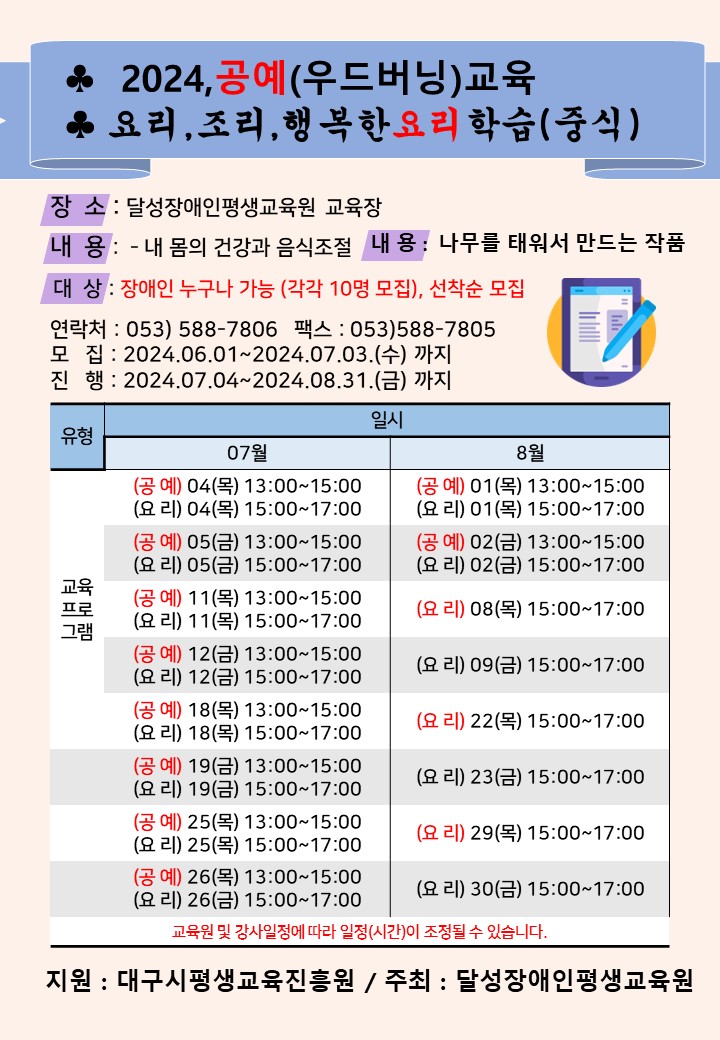 ♣ 2024,공예(우드버닝)교육
♣ 요리,조리,행복한요리학습(중식)

장 소 : 달성장애인평생교육원 교육장

내 용 : - 내 몸의 건강과 음식조절 내 용 : 나무를 태워서 만드는 작품

대 상 : 장애인 누구나 가능 (각각 10명 모집), 선착순 모집

연락처 : 053) 588-7806 팩스 : 053)588-7805
모 집 : 2024.06.01~2024.07.03.(수) 까지
진 행 : 2024.07.04~2024.08.31.(금) 까지

| 유형 | 일시 | |
|---|---|---|
| | 07월 | 8월 |
| 교육 프로 그램 | (공 예) 04(목) 13:00~15:00 (요 리) 04(목) 15:00~17:00 | (공 예) 01(목) 13:00~15:00 (요 리) 01(목) 15:00~17:00 |
| | (공 예) 05(금) 13:00~15:00 (요 리) 05(금) 15:00~17:00 | (공 예) 02(금) 13:00~15:00 (요 리) 02(금) 15:00~17:00 |
| | (공 예) 11(목) 13:00~15:00 (요 리) 11(목) 15:00~17:00 | (요 리) 08(목) 15:00~17:00 |
| | (공 예) 12(금) 13:00~15:00 (요 리) 12(금) 15:00~17:00 | (요 리) 09(금) 15:00~17:00 |
| | (공 예) 18(목) 13:00~15:00 (요 리) 18(목) 15:00~17:00 | (요 리) 22(목) 15:00~17:00 |
| | (공 예) 19(금) 13:00~15:00 (요 리) 19(금) 15:00~17:00 | (요 리) 23(금) 15:00~17:00 |
| | (공 예) 25(목) 13:00~15:00 (요 리) 25(목) 15:00~17:00 | (요 리) 29(목) 15:00~17:00 |
| | (공 예) 26(목) 13:00~15:00 (요 리) 26(금) 15:00~17:00 | (요 리) 30(금) 15:00~17:00 |

교육원 및 강사일정에 따라 일정(시간)이 조정될 수 있습니다.

지원 : 대구시평생교육진흥원 / 주최 : 달성장애인평생교육원